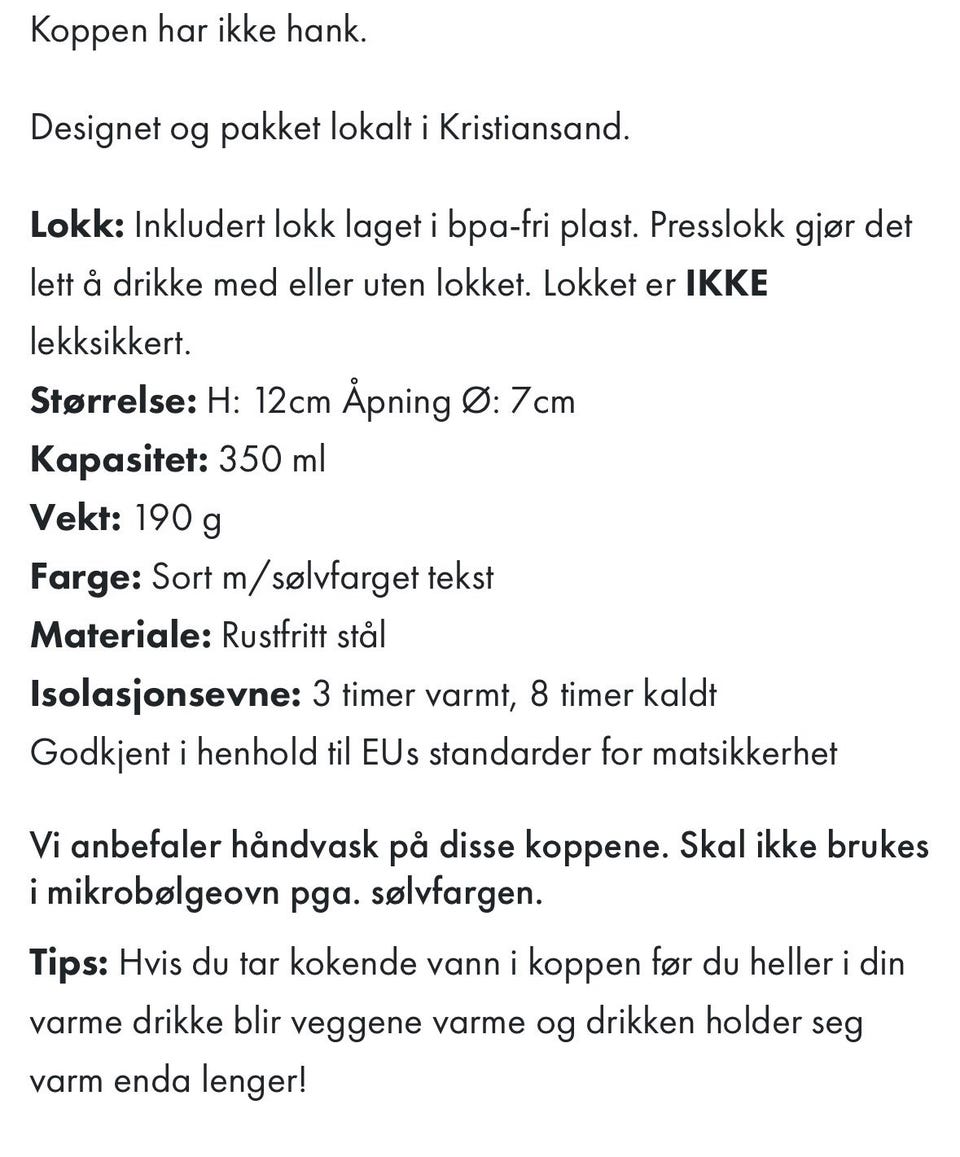 Koppen har ikke hank.

Designet og pakket lokalt i Kristiansand.

Lokk: Inkludert lokk laget i bpa-fri plast. Presslokk gjør det lett å drikke med eller uten lokket. Lokket er IKKE lekksikkert.
Størrelse: H: 12cm Åpning Ø: 7cm
Kapasitet: 350 ml
Vekt: 190 g
Farge: Sort m/sølvfarget tekst
Materiale: Rustfritt stål
Isolasjonsevne: 3 timer varmt, 8 timer kaldt
Godkjent i henhold til EUs standarder for matsikkerhet

Vi anbefaler håndvask på disse koppene. Skal ikke brukes i mikrobølgeovn pga. sølvfargen.

Tips: Hvis du tar kokende vann i koppen før du heller i din varme drikke blir veggene varme og drikken holder seg varm enda lenger!